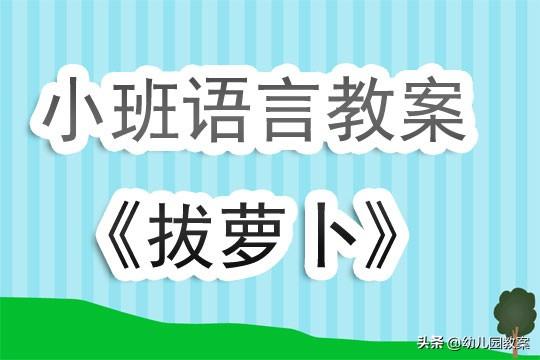 小班语言教案

《拔萝卜》

头条 @幼儿园教案